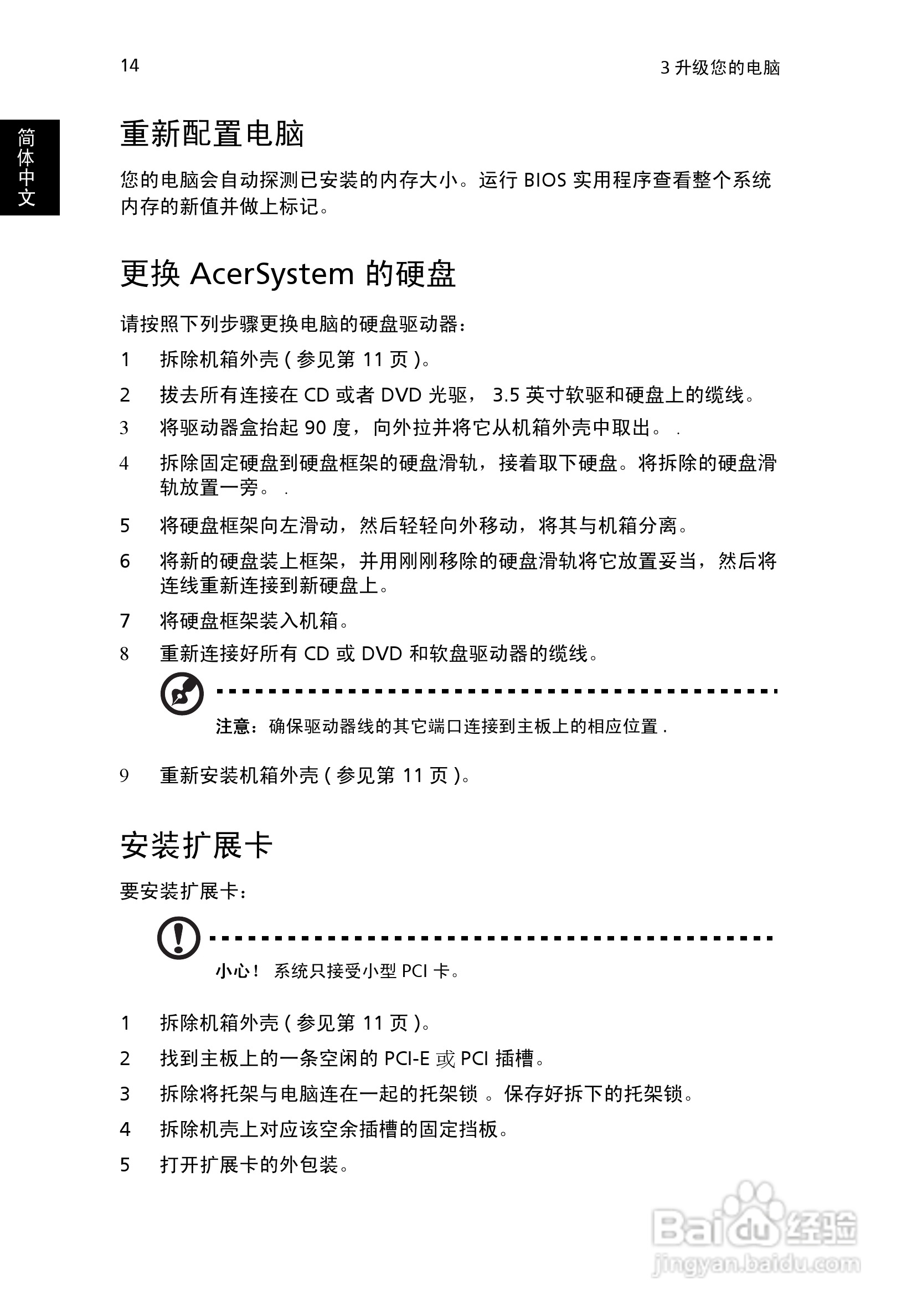 14

3 升级您的电脑

简体中文

重新配置电脑

您的电脑会自动探测已安装的内存大小。运行 BIOS 实用程序查看整个系统内存的新值并做上标记。

更换 AcerSystem 的硬盘

请按照下列步骤更换电脑的硬盘驱动器：

1 拆除机箱外壳 ( 参见第 11 页 )。

2 拔去所有连接在 CD 或者 DVD 光驱， 3.5 英寸软驱和硬盘上的缆线。

3 将驱动器盒抬起 90 度，向外拉并将它从机箱外壳中取出。 .

4 拆除固定硬盘到硬盘框架的硬盘滑轨，接着取下硬盘。将拆除的硬盘滑轨放置一旁。 .

5 将硬盘框架向左滑动，然后轻轻向外移动，将其与机箱分离。

6 将新的硬盘装上框架，并用刚刚移除的硬盘滑轨将它放置妥当，然后将连线重新连接到新硬盘上。

7 将硬盘框架装入机箱。

8 重新连接好所有 CD 或 DVD 和软盘驱动器的缆线。

注意：确保驱动器线的其它端口连接到主板上的相应位置 .

9 重新安装机箱外壳 ( 参见第 11 页 )。

安装扩展卡

要安装扩展卡：

小心！ 系统只接受小型 PCI 卡。

1 拆除机箱外壳 ( 参见第 11 页 )。

2 找到主板上的一条空闲的 PCI-E 或 PCI 插槽。

3 拆除将托架与电脑连在一起的托架锁 。保存好拆下的托架锁。

4 拆除机壳上对应该空余插槽的固定挡板。

5 打开扩展卡的外包装。

Baidu 经验
jingyan.baidu.com